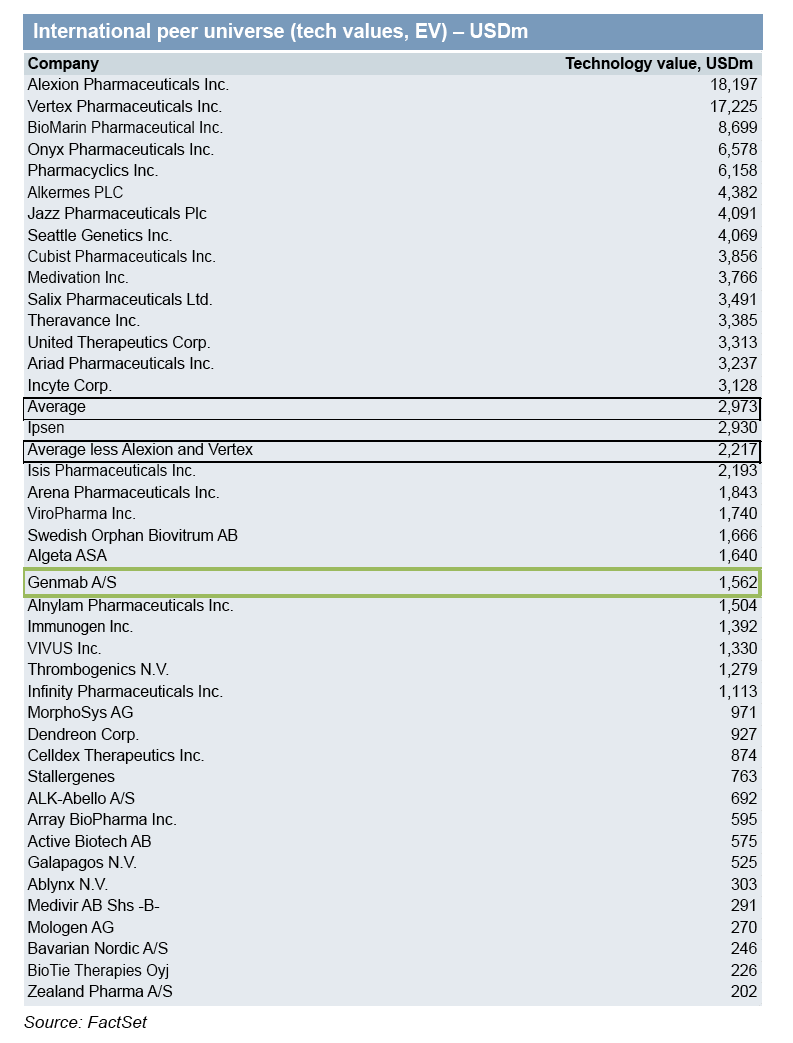 International peer universe (tech values, EV) – USDm

| Company | Technology value, USDm |
|---|---|
| Alexion Pharmaceuticals Inc. | 18,197 |
| Vertex Pharmaceuticals Inc. | 17,225 |
| BioMarin Pharmaceutical Inc. | 8,699 |
| Onyx Pharmaceuticals Inc. | 6,578 |
| Pharmacyclics Inc. | 6,158 |
| Alkermes PLC | 4,382 |
| Jazz Pharmaceuticals Plc | 4,091 |
| Seattle Genetics Inc. | 4,069 |
| Cubist Pharmaceuticals Inc. | 3,856 |
| Medivation Inc. | 3,766 |
| Salix Pharmaceuticals Ltd. | 3,491 |
| Theravance Inc. | 3,385 |
| United Therapeutics Corp. | 3,313 |
| Ariad Pharmaceuticals Inc. | 3,237 |
| Incyte Corp. | 3,128 |
| Average | 2,973 |
| Ipsen | 2,930 |
| Average less Alexion and Vertex | 2,217 |
| Isis Pharmaceuticals Inc. | 2,193 |
| Arena Pharmaceuticals Inc. | 1,843 |
| ViroPharma Inc. | 1,740 |
| Swedish Orphan Biovitrum AB | 1,666 |
| Algeta ASA | 1,640 |
| Genmab A/S | 1,562 |
| Alnylam Pharmaceuticals Inc. | 1,504 |
| Immunogen Inc. | 1,392 |
| VIVUS Inc. | 1,330 |
| Thrombogenics N.V. | 1,279 |
| Infinity Pharmaceuticals Inc. | 1,113 |
| MorphoSys AG | 971 |
| Dendreon Corp. | 927 |
| Celldex Therapeutics Inc. | 874 |
| Stallergenes | 763 |
| ALK-Abello A/S | 692 |
| Array BioPharma Inc. | 595 |
| Active Biotech AB | 575 |
| Galapagos N.V. | 525 |
| Ablynx N.V. | 303 |
| Medivir AB Shs -B- | 291 |
| Mologen AG | 270 |
| Bavarian Nordic A/S | 246 |
| BioTie Therapies Oyj | 226 |
| Zealand Pharma A/S | 202 |

Source: FactSet